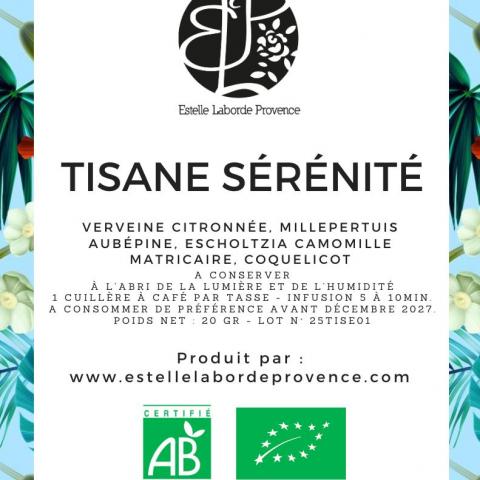 ELP

Estelle Laborde Provence

TISANE SÉRÉNITÉ

VERVEINE CITRONNÉE, MILLEPERTUIS AUBÉPINE, ESCHOLTZIA CAMOMILLE MATRICAIRE, COQUELICOT

A CONSERVER
À L'ABRI DE LA LUMIÈRE ET DE L'HUMIDITÉ
1 CUILLÈRE À CAFÉ PAR TASSE - INFUSION 5 À 10MIN.
A CONSOMMER DE PRÉFÉRENCE AVANT DÉCEMBRE 2027.
POIDS NET : 20 GR - LOT N° 25TISE01

Produit par :
www.estellelabordeprovence.com

CERTIFIÉ
AB